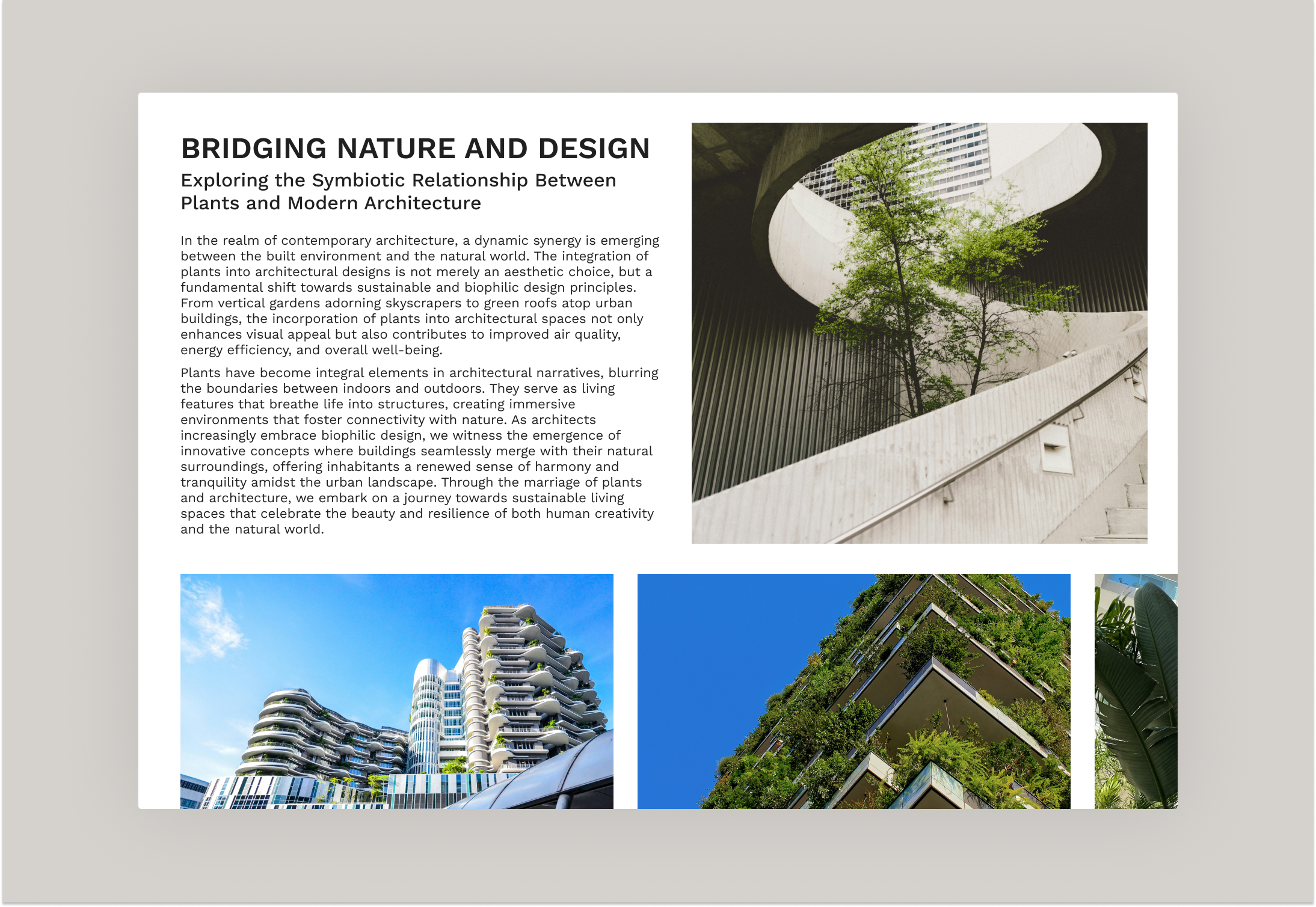 BRIDGING NATURE AND DESIGN

Exploring the Symbiotic Relationship Between Plants and Modern Architecture

In the realm of contemporary architecture, a dynamic synergy is emerging between the built environment and the natural world. The integration of plants into architectural designs is not merely an aesthetic choice, but a fundamental shift towards sustainable and biophilic design principles. From vertical gardens adorning skyscrapers to green roofs atop urban buildings, the incorporation of plants into architectural spaces not only enhances visual appeal but also contributes to improved air quality, energy efficiency, and overall well-being.

Plants have become integral elements in architectural narratives, blurring the boundaries between indoors and outdoors. They serve as living features that breathe life into structures, creating immersive environments that foster connectivity with nature. As architects increasingly embrace biophilic design, we witness the emergence of innovative concepts where buildings seamlessly merge with their natural surroundings, offering inhabitants a renewed sense of harmony and tranquility amidst the urban landscape. Through the marriage of plants and architecture, we embark on a journey towards sustainable living spaces that celebrate the beauty and resilience of both human creativity and the natural world.